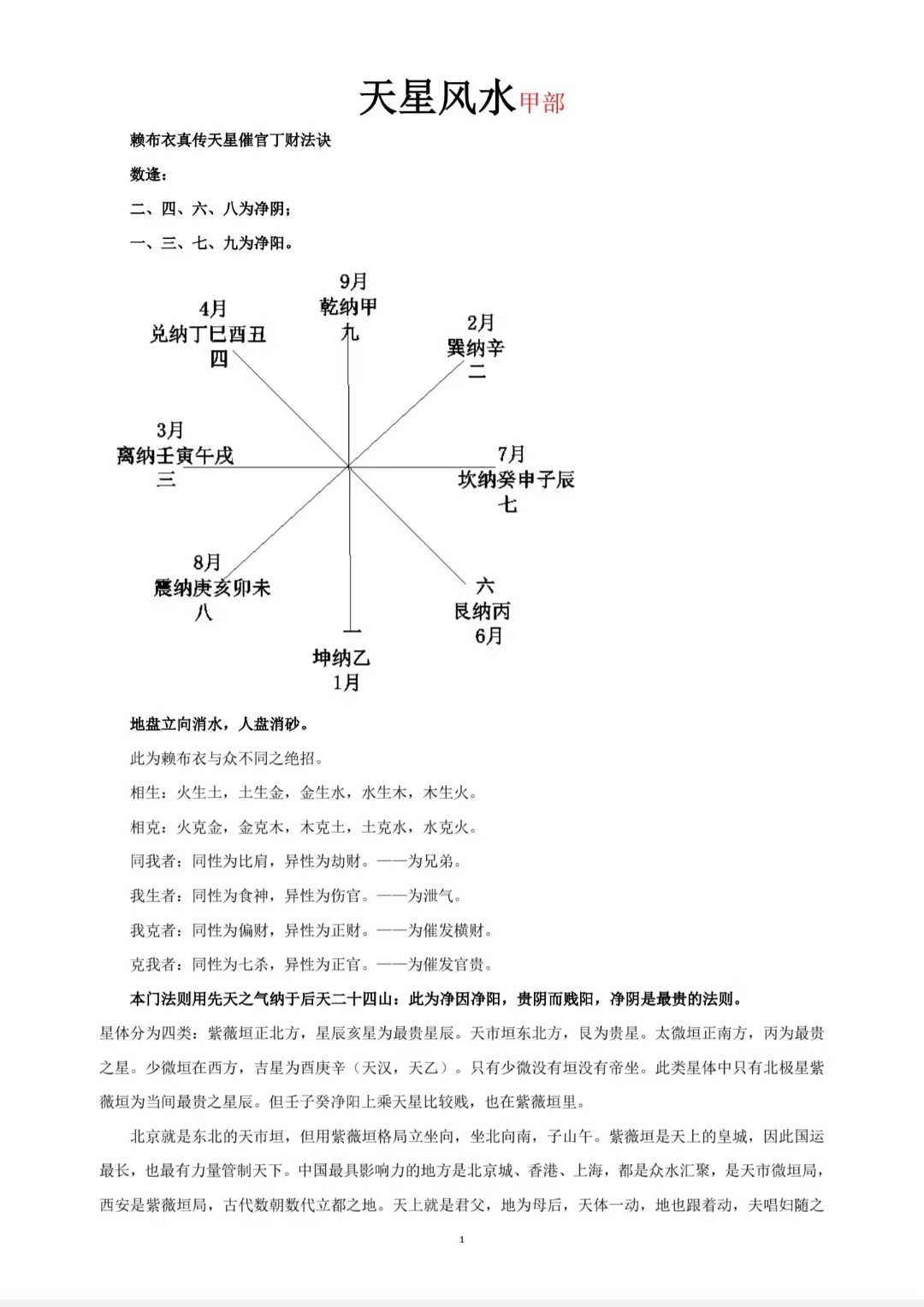 天星风水甲部

赖布衣真传天星催官丁财法诀

数逢：

二、四、六、八为净阴；

一、三、七、九为净阳。

9月
乾纳甲
九

4月
兑纳丁巳酉丑
四

2月
巽纳辛
二

3月
离纳壬寅午戌
三

7月
坎纳癸申子辰
七

8月
震纳庚亥卯未
八

六
艮纳丙
6月

一
坤纳乙
1月

地盘立向消水，人盘消砂。

此为赖布衣与众不同之绝招。

相生：火生土，土生金，金生水，水生木，木生火。

相克：火克金，金克木，木克土，土克水，水克火。

同我者：同性为比肩，异性为劫财。——为兄弟。

我生者：同性为食神，异性为伤官。——为泄气。

我克者：同性为偏财，异性为正财。——为催发横财。

克我者：同性为七杀，异性为正官。——为催发官贵。

本门法则用先天之气纳于后天二十四山：此为净因净阳，贵阴而贱阳，净阴是最贵的法则。

星体分为四类：紫薇垣正北方，星辰亥星为最贵星辰。天市垣东北方，艮为贵星。太微垣正南方，丙为最贵之星。少微垣在西方，吉星为酉庚辛（天汉，天乙）。只有少微没有垣没有帝坐。此类星体中只有北极星紫薇垣为当间最贵之星辰。但壬子癸净阳上乘天星比较贱，也在紫薇垣里。

北京就是东北的天市垣，但用紫薇垣格局立坐向，坐北向南，子山午。紫薇垣是天上的皇城，因此国运最长，也最有力量管制天下。中国最具影响力的地方是北京城、香港、上海，都是众水汇聚，是天市微垣局，西安是紫薇垣局，古代数朝数代立都之地。天上就是君父，地为母后，天体一动，地也跟着动，夫唱妇随之

1